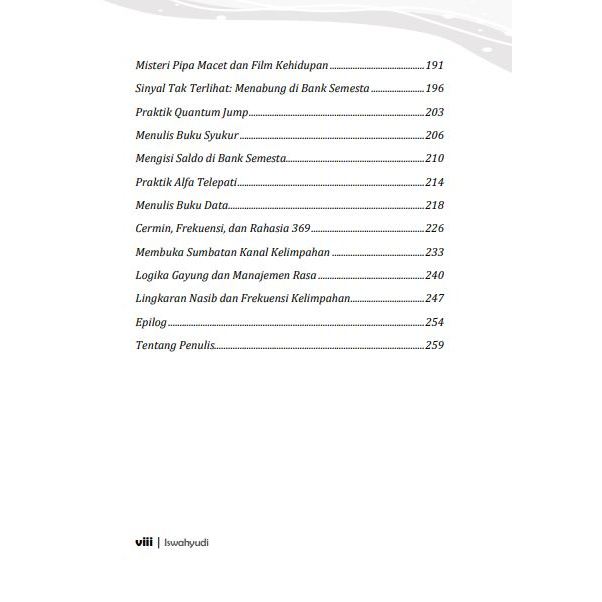 Misteri Pipa Macet dan Film Kehidupan 191

Sinyal Tak Terlihat: Menabung di Bank Semesta 196

Praktik Quantum Jump 203

Menulis Buku Syukur 206

Mengisi Saldo di Bank Semesta 210

Praktik Alfa Telepati 214

Menulis Buku Data 218

Cermin, Frekuensi, dan Rahasia 369 226

Membuka Sumbatan Kanal Kelimpahan 233

Logika Gayung dan Manajemen Rasa 240

Lingkaran Nasib dan Frekuensi Kelimpahan 247

Epilog 254

Tentang Penulis 259

viii | Iswahyudi